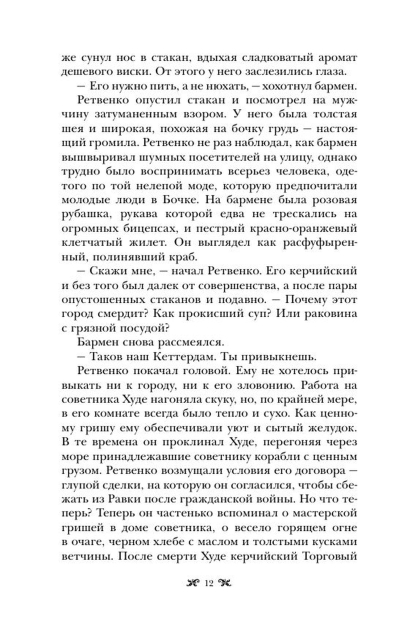 же сунул нос в стакан, вдыхая сладковатый аромат дешевого виски. От этого у него заслезились глаза.

— Его нужно пить, а не нюхать, — хохотнул бармен.

Ретвенко опустил стакан и посмотрел на мужчину затуманенным взором. У него была толстая шея и широкая, похожая на бочку грудь — настоящий громила. Ретвенко не раз наблюдал, как бармен вышвыривал шумных посетителей на улицу, однако трудно было воспринимать всерьез человека, одетого по той нелепой моде, которую предпочитали молодые люди в Бочке. На бармене была розовая рубашка, рукава которой едва не трескались на огромных бицепсах, и пестрый красно-оранжевый клетчатый жилет. Он выглядел как расфуфыренный, полинявший краб.

— Скажи мне, — начал Ретвенко. Его керчийский и без того был далек от совершенства, а после пары опустошенных стаканов и подавно. — Почему этот город смердит? Как прокисший суп? Или раковина с грязной посудой?

Бармен снова рассмеялся.

— Таков наш Кеттердам. Ты привыкнешь.

Ретвенко покачал головой. Ему не хотелось привыкать ни к городу, ни к его зловонию. Работа на советника Худе нагоняла скуку, но, по крайней мере, в его комнате всегда было тепло и сухо. Как ценному гришу ему обеспечивали уют и сытый желудок. В те времена он проклинал Худе, перегоняя через море принадлежавшие советнику корабли с ценным грузом. Ретвенко возмущали условия его договора — глупой сделки, на которую он согласился, чтобы сбежать из Равки после гражданской войны. Но что теперь? Теперь он частенько вспоминал о мастерской гришей в доме советника, о весело горящем огне в очаге, черном хлебе с маслом и толстыми кусками ветчины. После смерти Худе керчийский Торговый

12